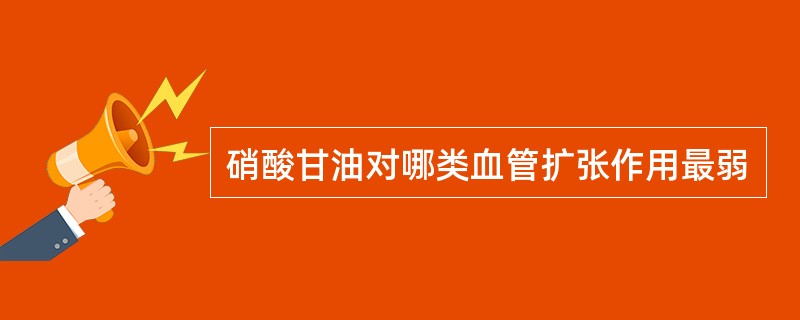 硝酸甘油对哪类血管扩张作用最弱